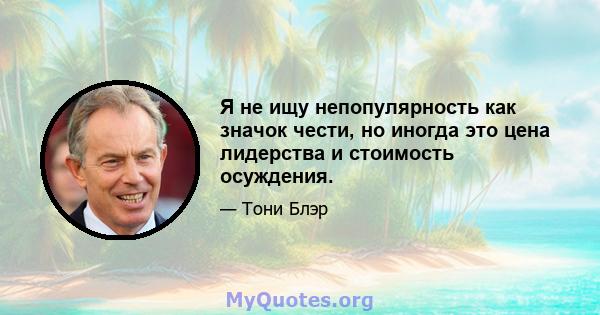 Я не ищу непопулярность как значок чести, но иногда это цена лидерства и стоимость осуждения.

— Тони Блэр

MyQuotes.org